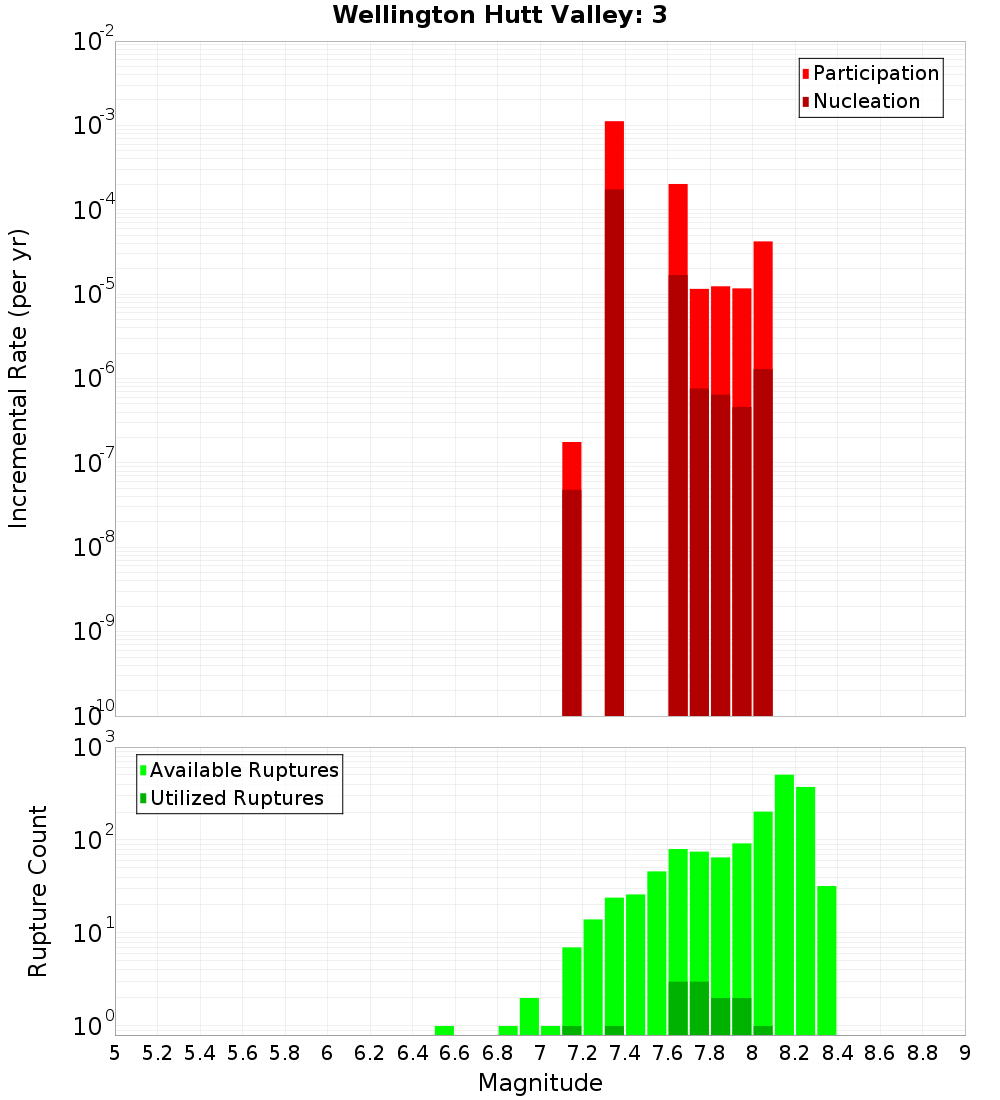 Wellington Hutt Valley: 3

Participation
Nucleation

Incremental Rate (per yr)

$10^{-2}$
$10^{-3}$
$10^{-4}$
$10^{-5}$
$10^{-6}$
$10^{-7}$
$10^{-8}$
$10^{-9}$
$10^{-10}$

Available Ruptures
Utilized Ruptures

Rupture Count

$10^{3}$
$10^{2}$
$10^{1}$
$10^{0}$

5 5.2 5.4 5.6 5.8 6 6.2 6.4 6.6 6.8 7 7.2 7.4 7.6 7.8 8 8.2 8.4 8.6 8.8 9

Magnitude